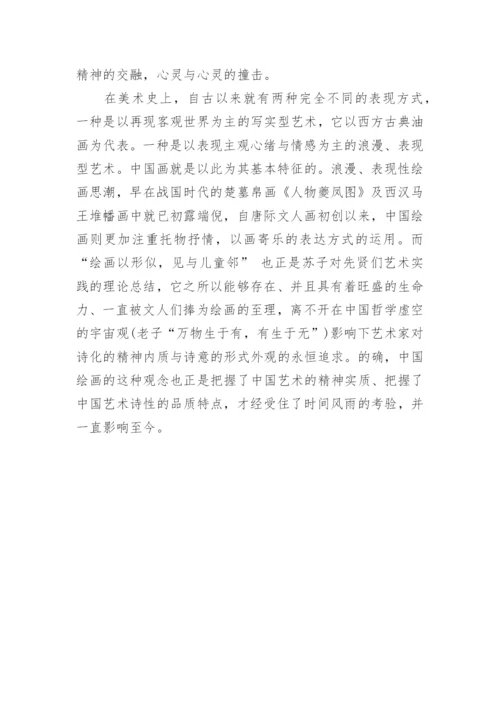 精神的交融，心灵与心灵的撞击。

在美术史上，自古以来就有两种完全不同的表现方式，一种是以再现客观世界为主的写实型艺术，它以西方古典油画为代表。一种是以表现主观心绪与情感为主的浪漫、表现型艺术。中国画就是以此为其基本特征的。浪漫、表现性绘画思潮，早在战国时代的楚墓帛画《人物夔凤图》及西汉马王堆幡画中就已初露端倪，自唐际文人画初创以来，中国绘画则更加注重托物抒情，以画寄乐的表达方式的运用。而“绘画以形似，见与儿童邻” 也正是苏子对先贤们艺术实践的理论总结，它之所以能够存在、并且具有着旺盛的生命力、一直被文人们捧为绘画的至理，离不开在中国哲学虚空的宇宙观(老子“万物生于有，有生于无”)影响下艺术家对诗化的精神内质与诗意的形式外观的永恒追求。的确，中国绘画的这种观念也正是把握了中国艺术的精神实质、把握了中国艺术诗性的品质特点，才经受住了时间风雨的考验，并一直影响至今。